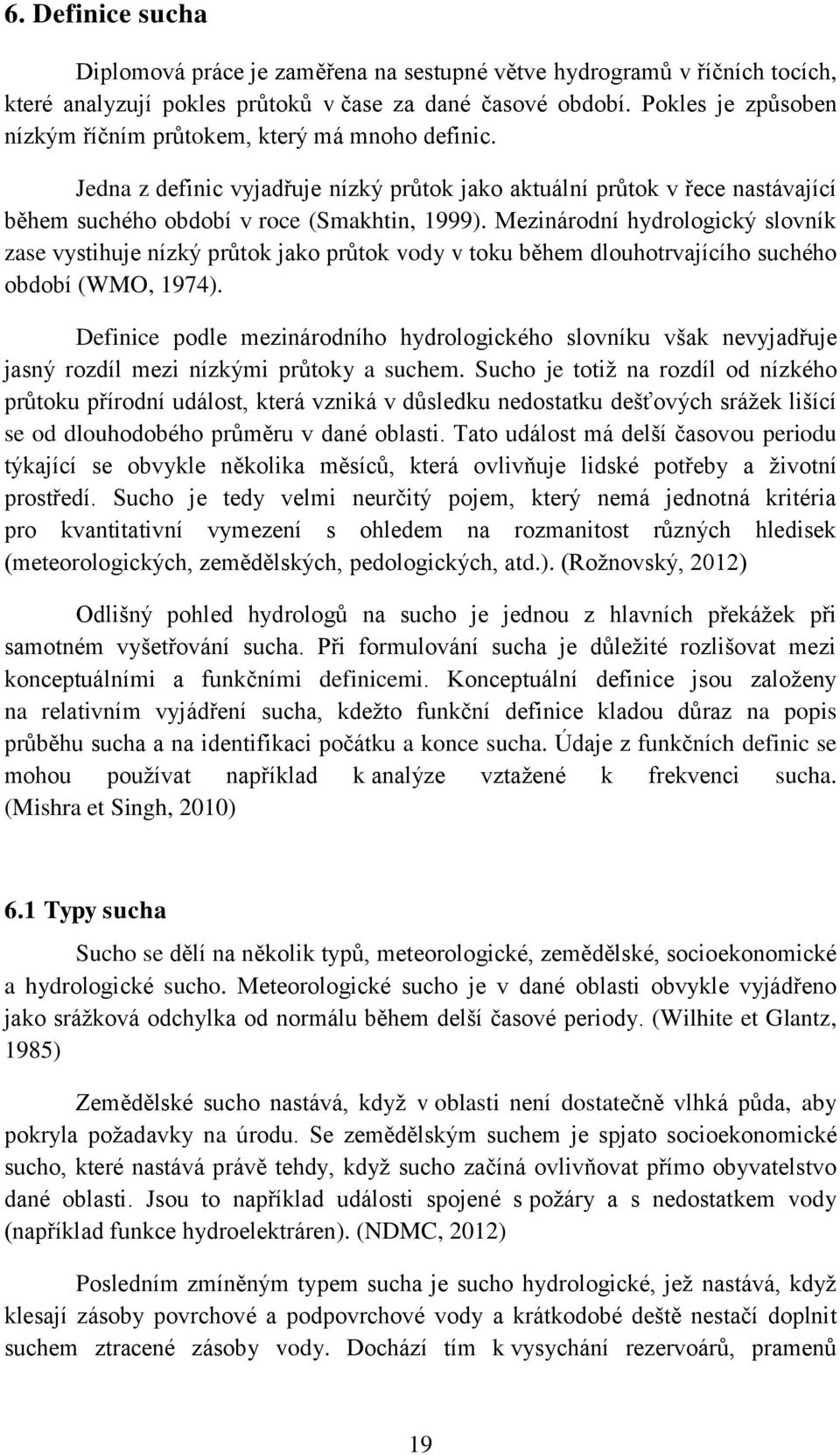 6. Definice sucha

Diplomová práce je zaměřena na sestupné větve hydrogramů v říčních tocích, které analyzují pokles průtoků v čase za dané časové období. Pokles je způsoben nízkým říčním průtokem, který má mnoho definic.

Jedna z definic vyjadřuje nízký průtok jako aktuální průtok v řece nastávající během suchého období v roce (Smakhtin, 1999). Mezinárodní hydrologický slovník zase vystihuje nízký průtok jako průtok vody v toku během dlouhotrvajícího suchého období (WMO, 1974).

Definice podle mezinárodního hydrologického slovníku však nevyjadřuje jasný rozdíl mezi nízkými průtoky a suchem. Sucho je totiž na rozdíl od nízkého průtoku přírodní událost, která vzniká v důsledku nedostatku dešťových srážek lišící se od dlouhodobého průměru v dané oblasti. Tato událost má delší časovou periodu týkající se obvykle několika měsíců, která ovlivňuje lidské potřeby a životní prostředí. Sucho je tedy velmi neurčitý pojem, který nemá jednotná kritéria pro kvantitativní vymezení s ohledem na rozmanitost různých hledisek (meteorologických, zemědělských, pedologických, atd.). (Rožnovský, 2012)

Odlišný pohled hydrologů na sucho je jednou z hlavních překážek při samotném vyšetřování sucha. Při formulování sucha je důležité rozlišovat mezi konceptuálními a funkčními definicemi. Konceptuální definice jsou založeny na relativním vyjádření sucha, kdežto funkční definice kladou důraz na popis průběhu sucha a na identifikaci počátku a konce sucha. Údaje z funkčních definic se mohou používat například k analýze vztažené k frekvenci sucha. (Mishra et Singh, 2010)

6.1 Typy sucha

Sucho se dělí na několik typů, meteorologické, zemědělské, socioekonomické a hydrologické sucho. Meteorologické sucho je v dané oblasti obvykle vyjádřeno jako srážková odchylka od normálu během delší časové periody. (Wilhite et Glantz, 1985)

Zemědělské sucho nastává, když v oblasti není dostatečně vlhká půda, aby pokryla požadavky na úrodu. Se zemědělským suchem je spjato socioekonomické sucho, které nastává právě tehdy, když sucho začíná ovlivňovat přímo obyvatelstvo dané oblasti. Jsou to například události spojené s požáry a s nedostatkem vody (například funkce hydroelektráren). (NDMC, 2012)

Posledním zmíněným typem sucha je sucho hydrologické, jež nastává, když klesají zásoby povrchové a podpovrchové vody a krátkodobé deště nestačí doplnit suchem ztracené zásoby vody. Dochází tím k vysychání rezervoárů, pramenů

19